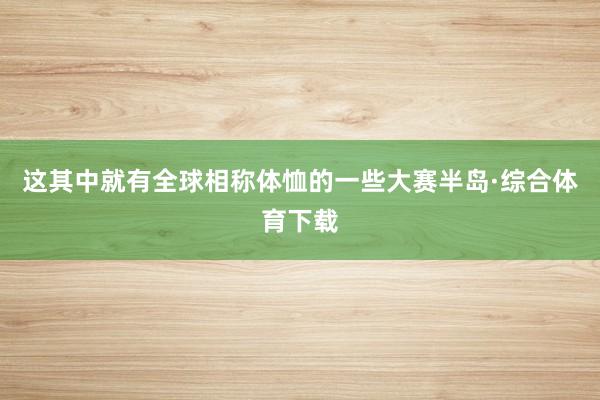 这其中就有全球相称体恤的一些大赛半岛·综合体育下载